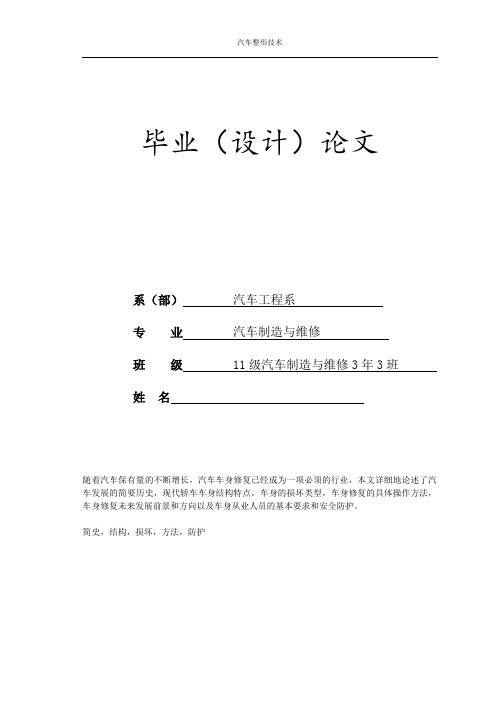 汽车整形技术

毕业（设计）论文

系（部） 汽车工程系

专 业 汽车制造与维修

班 级 11 级汽车制造与维修 3 年 3 班

姓 名

随着汽车保有量的不断增长，汽车车身修复已经成为一项必须的行业，本文详细地论述了汽车发展的简要历史，现代轿车车身结构特点，车身的损坏类型，车身修复的具体操作方法，车身修复未来发展前景和方向以及车身从业人员的基本要求和安全防护。

简史，结构，损坏，方法，防护